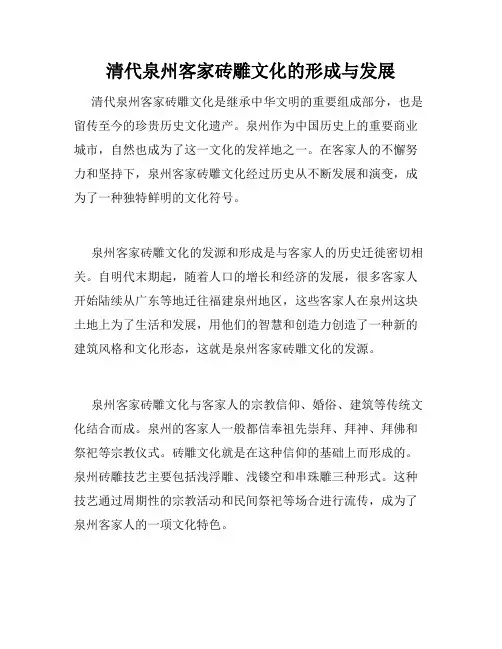 清代泉州客家砖雕文化的形成与发展

清代泉州客家砖雕文化是继承中华文明的重要组成部分，也是留传至今的珍贵历史文化遗产。泉州作为中国历史上的重要商业城市，自然也成为了这一文化的发祥地之一。在客家人的不懈努力和坚持下，泉州客家砖雕文化经过历史从不断发展和演变，成为了一种独特鲜明的文化符号。

泉州客家砖雕文化的发源和形成是与客家人的历史迁徙密切相关。自明代末期起，随着人口的增长和经济的发展，很多客家人开始陆续从广东等地迁往福建泉州地区，这些客家人在泉州这块土地上为了生活和发展，用他们的智慧和创造力创造了一种新的建筑风格和文化形态，这就是泉州客家砖雕文化的发源。

泉州客家砖雕文化与客家人的宗教信仰、婚俗、建筑等传统文化结合而成。泉州的客家人一般都信奉祖先崇拜、拜神、拜佛和祭祀等宗教仪式。砖雕文化就是在这种信仰的基础上而形成的。泉州砖雕技艺主要包括浅浮雕、浅镂空和串珠雕三种形式。这种技艺通过周期性的宗教活动和民间祭祀等场合进行流传，成为了泉州客家人的一项文化特色。